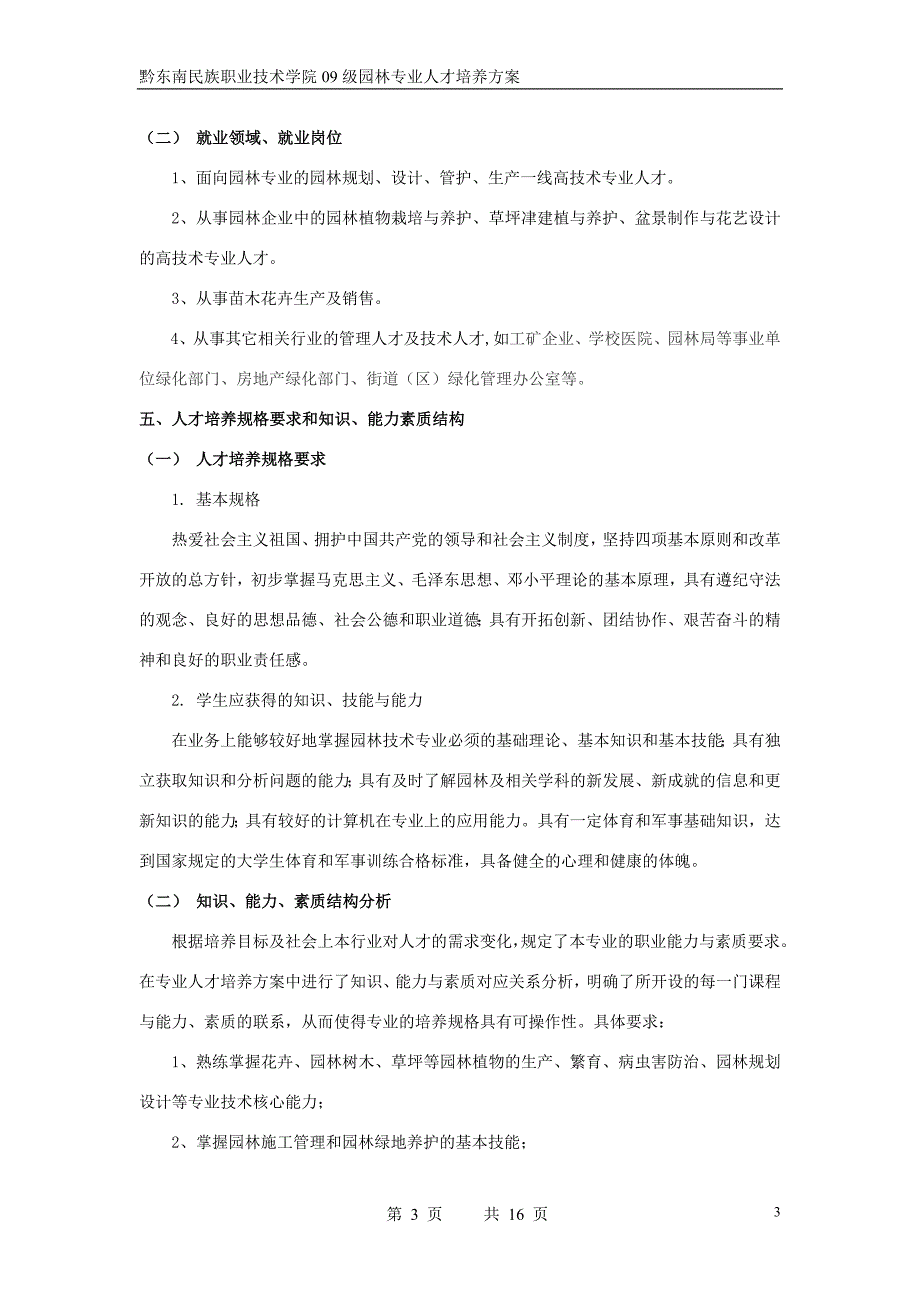 黔东南民族职业技术学院 09 级园林专业人才培养方案

（二） 就业领域、就业岗位

1、面向园林专业的园林规划、设计、管护、生产一线高技术专业人才。

2、从事园林企业中的园林植物栽培与养护、草坪津建植与养护、盆景制作与花艺设计的高技术专业人才。

3、从事苗木花卉生产及销售。

4、从事其它相关行业的管理人才及技术人才，如工矿企业、学校医院、园林局等事业单位绿化部门、房地产绿化部门、街道（区）绿化管理办公室等。

五、人才培养规格要求和知识、能力素质结构

（一） 人才培养规格要求

1. 基本规格

热爱社会主义祖国、拥护中国共产党的领导和社会主义制度，坚持四项基本原则和改革开放的总方针，初步掌握马克思主义、毛泽东思想、邓小平理论的基本原理，具有遵纪守法的观念、良好的思想品德、社会公德和职业道德；具有开拓创新、团结协作、艰苦奋斗的精神和良好的职业责任感。

2. 学生应获得的知识、技能与能力

在业务上能够较好地掌握园林技术专业必须的基础理论、基本知识和基本技能；具有独立获取知识和分析问题的能力；具有及时了解园林及相关学科的新发展、新成就的信息和更新知识的能力；具有较好的计算机在专业上的应用能力。具有一定体育和军事基础知识，达到国家规定的大学生体育和军事训练合格标准，具备健全的心理和健康的体魄。

（二） 知识、能力、素质结构分析

根据培养目标及社会上本行业对人才的需求变化，规定了本专业的职业能力与素质要求。在专业人才培养方案中进行了知识、能力与素质对应关系分析，明确了所开设的每一门课程与能力、素质的联系，从而使得专业的培养规格具有可操作性。具体要求：

1、熟练掌握花卉、园林树木、草坪等园林植物的生产、繁育、病虫害防治、园林规划设计等专业技术核心能力；

2、掌握园林施工管理和园林绿地养护的基本技能；

第 3 页 共 16 页

3